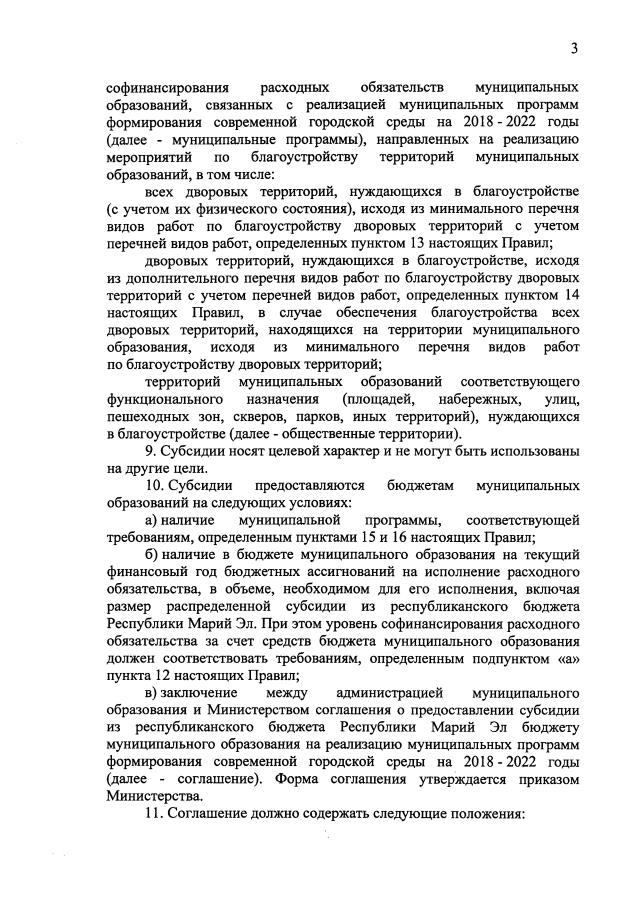 3

софинансирования расходных обязательств муниципальных образований, связанных с реализацией муниципальных программ формирования современной городской среды на 2018 - 2022 годы (далее - муниципальные программы), направленных на реализацию мероприятий по благоустройству территорий муниципальных образований, в том числе:

всех дворовых территорий, нуждающихся в благоустройстве (с учетом их физического состояния), исходя из минимального перечня видов работ по благоустройству дворовых территорий с учетом перечней видов работ, определенных пунктом 13 настоящих Правил;

дворовых территорий, нуждающихся в благоустройстве, исходя из дополнительного перечня видов работ по благоустройству дворовых территорий с учетом перечней видов работ, определенных пунктом 14 настоящих Правил, в случае обеспечения благоустройства всех дворовых территорий, находящихся на территории муниципального образования, исходя из минимального перечня видов работ по благоустройству дворовых территорий;

территорий муниципальных образований соответствующего функционального назначения (площадей, набережных, улиц, пешеходных зон, скверов, парков, иных территорий), нуждающихся в благоустройстве (далее - общественные территории).

9. Субсидии носят целевой характер и не могут быть использованы на другие цели.

10. Субсидии предоставляются бюджетам муниципальных образований на следующих условиях:

а) наличие муниципальной программы, соответствующей требованиям, определенным пунктами 15 и 16 настоящих Правил;

б) наличие в бюджете муниципального образования на текущий финансовый год бюджетных ассигнований на исполнение расходного обязательства, в объеме, необходимом для его исполнения, включая размер распределенной субсидии из республиканского бюджета Республики Марий Эл. При этом уровень софинансирования расходного обязательства за счет средств бюджета муниципального образования должен соответствовать требованиям, определенным подпунктом «а» пункта 12 настоящих Правил;

в) заключение между администрацией муниципального образования и Министерством соглашения о предоставлении субсидии из республиканского бюджета Республики Марий Эл бюджету муниципального образования на реализацию муниципальных программ формирования современной городской среды на 2018 - 2022 годы (далее - соглашение). Форма соглашения утверждается приказом Министерства.

11. Соглашение должно содержать следующие положения: